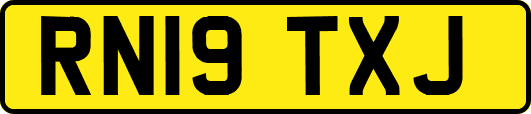 RN19 TXJ